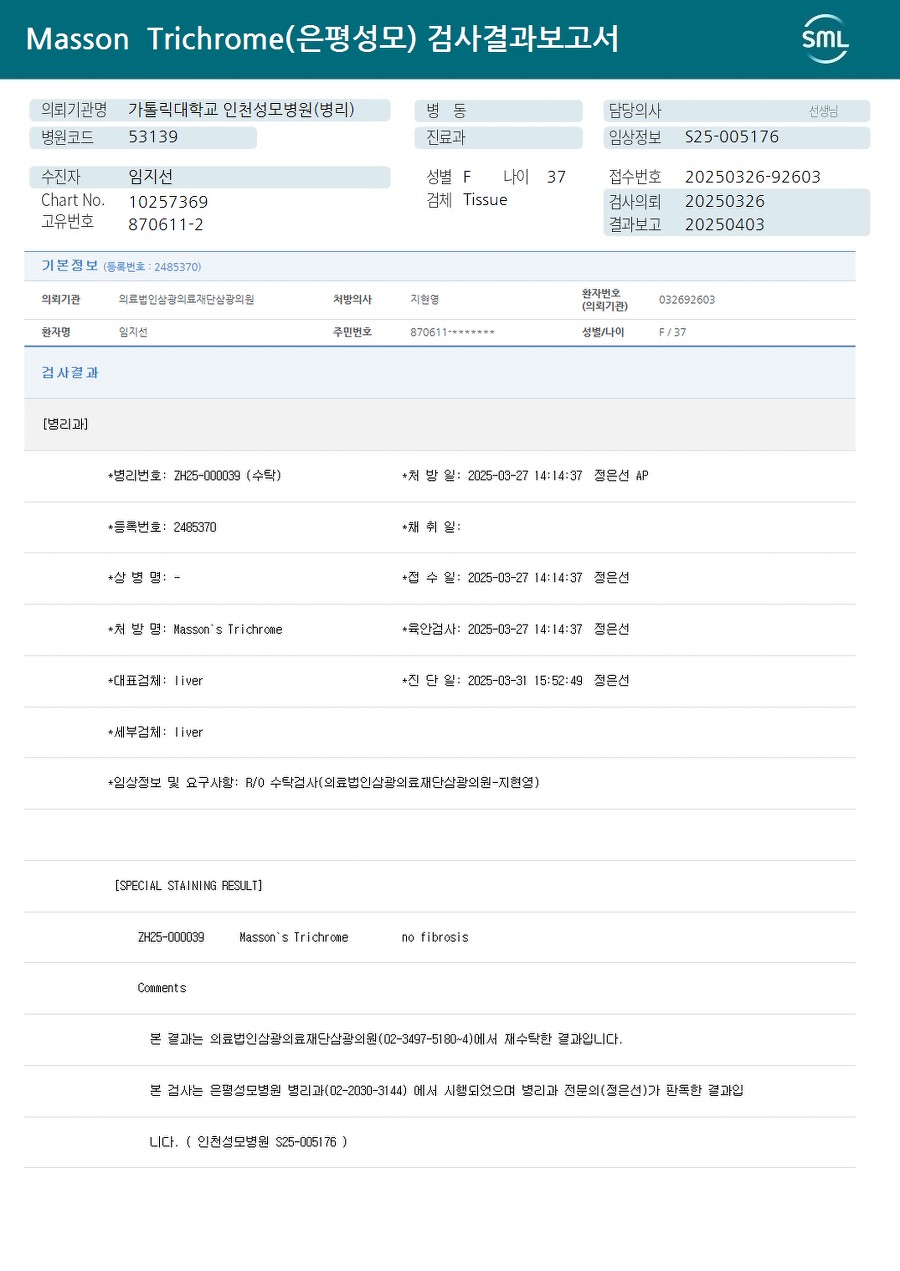 Masson Trichrome(은평성모) 검사결과보고서

SML

의뢰기관명 가톨릭대학교 인천성모병원(병리)
병원코드 53139

병 동
진료과

담당의사 선생님
임상정보 S25-005176

수진자 임지선
Chart No. 10257369
고유번호 870611-2

성별 F 나이 37
검체 Tissue

접수번호 20250326-92603
검사의뢰 20250326
결과보고 20250403

기본정보 (등록번호 : 2485370)

| 의뢰기관 | 의료법인삼광의료재단삼광의원 | 처방의사 | 지현영 | 환자번호 (의뢰기관) | 032692603 |
|---|---|---|---|---|---|
| 환자명 | 임지선 | 주민번호 | 870611-******* | 성별/나이 | F / 37 |

검사결과

[병리과]

*병리번호: ZH25-000039 (수탁) *처 방 일: 2025-03-27 14:14:37 정은선 AP

*등록번호: 2485370 *채 취 일:

*상 병 명: - *접 수 일: 2025-03-27 14:14:37 정은선

*처 방 명: Masson`s Trichrome *육안검사: 2025-03-27 14:14:37 정은선

*대표검체: liver *진 단 일: 2025-03-31 15:52:49 정은선

*세부검체: liver

*임상정보 및 요구사항: R/O 수탁검사(의료법인삼광의료재단삼광의원-지현영)

[SPECIAL STAINING RESULT]

ZH25-000039 Masson`s Trichrome no fibrosis

Comments

본 결과는 의료법인삼광의료재단삼광의원(02-3497-5180~4)에서 재수탁한 결과입니다.

본 검사는 은평성모병원 병리과(02-2030-3144) 에서 시행되었으며 병리과 전문의(정은선)가 판독한 결과입니다. ( 인천성모병원 S25-005176 )